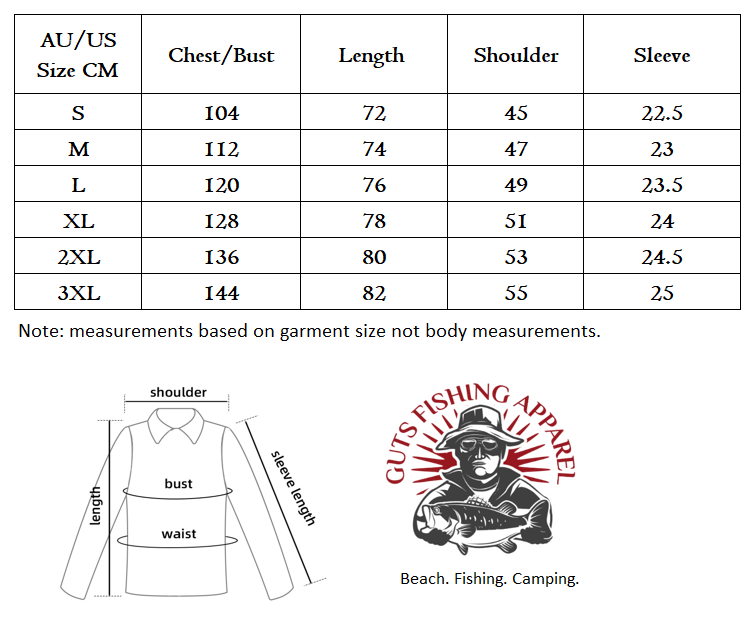 | AU/US Size CM | Chest/Bust | Length | Shoulder | Sleeve |
|---|---|---|---|---|
| S | 104 | 72 | 45 | 22.5 |
| M | 112 | 74 | 47 | 23 |
| L | 120 | 76 | 49 | 23.5 |
| XL | 128 | 78 | 51 | 24 |
| 2XL | 136 | 80 | 53 | 24.5 |
| 3XL | 144 | 82 | 55 | 25 |

Note: measurements based on garment size not body measurements.

shoulder
length
bust
waist
sleeve length

GUTS FISHING APPAREL

Beach. Fishing. Camping.